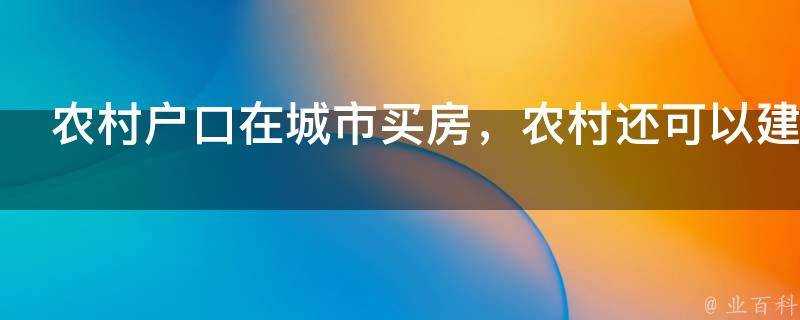 农村户口在城市买房，农村还可以建

@ 业百科